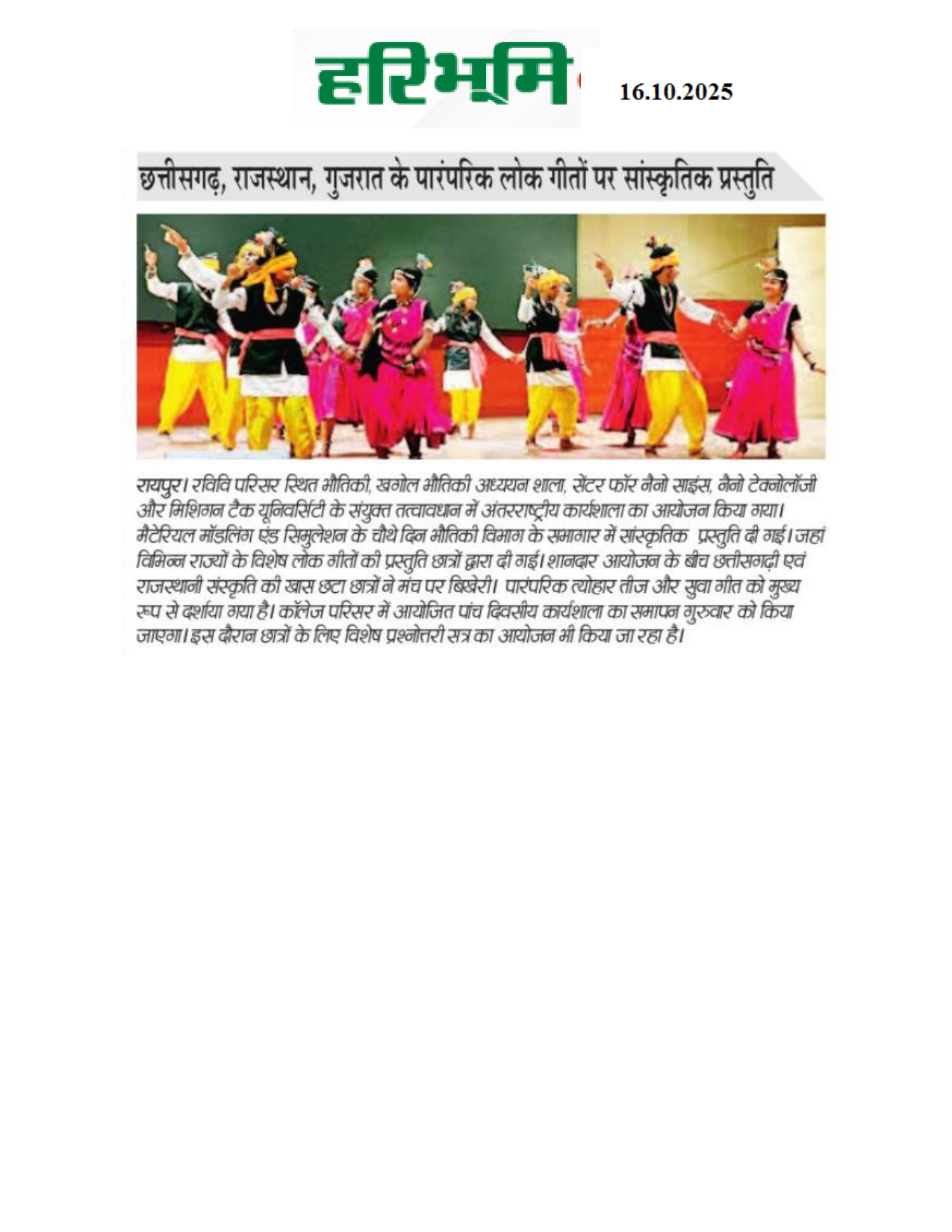 हरिभूमि

16.10.2025

छत्तीसगढ़, राजस्थान, गुजरात के पारंपरिक लोक गीतों पर सांस्कृतिक प्रस्तुति

रायपुर। रविवि परिसर स्थित भौतिकी, खगोल भौतिकी अध्ययन शाला, सेंटर फॉर नैनो साइंस, नैनो टेक्नोलॉजी और मिशिगन टैक यूनिवर्सिटी के संयुक्त तत्वावधान में अंतरराष्ट्रीय कार्यशाला का आयोजन किया गया। मैटेरियल मॉडलिंग एंड सिमुलेशन के चौथे दिन भौतिकी विभाग के सभागार में सांस्कृतिक प्रस्तुति दी गई। जहां विभिन्न राज्यों के विशेष लोक गीतों की प्रस्तुति छात्रों द्वारा दी गई। शानदार आयोजन के बीच छत्तीसगढ़ी एवं राजस्थानी संस्कृति की खास छटा छात्रों ने मंच पर बिखेरी। पारंपरिक त्योहार तीज और सुवा गीत को मुख्य रूप से दर्शाया गया है। कॉलेज परिसर में आयोजित पांच दिवसीय कार्यशाला का समापन गुरुवार को किया जाएगा। इस दौरान छात्रों के लिए विशेष प्रश्नोत्तरी सत्र का आयोजन भी किया जा रहा है।